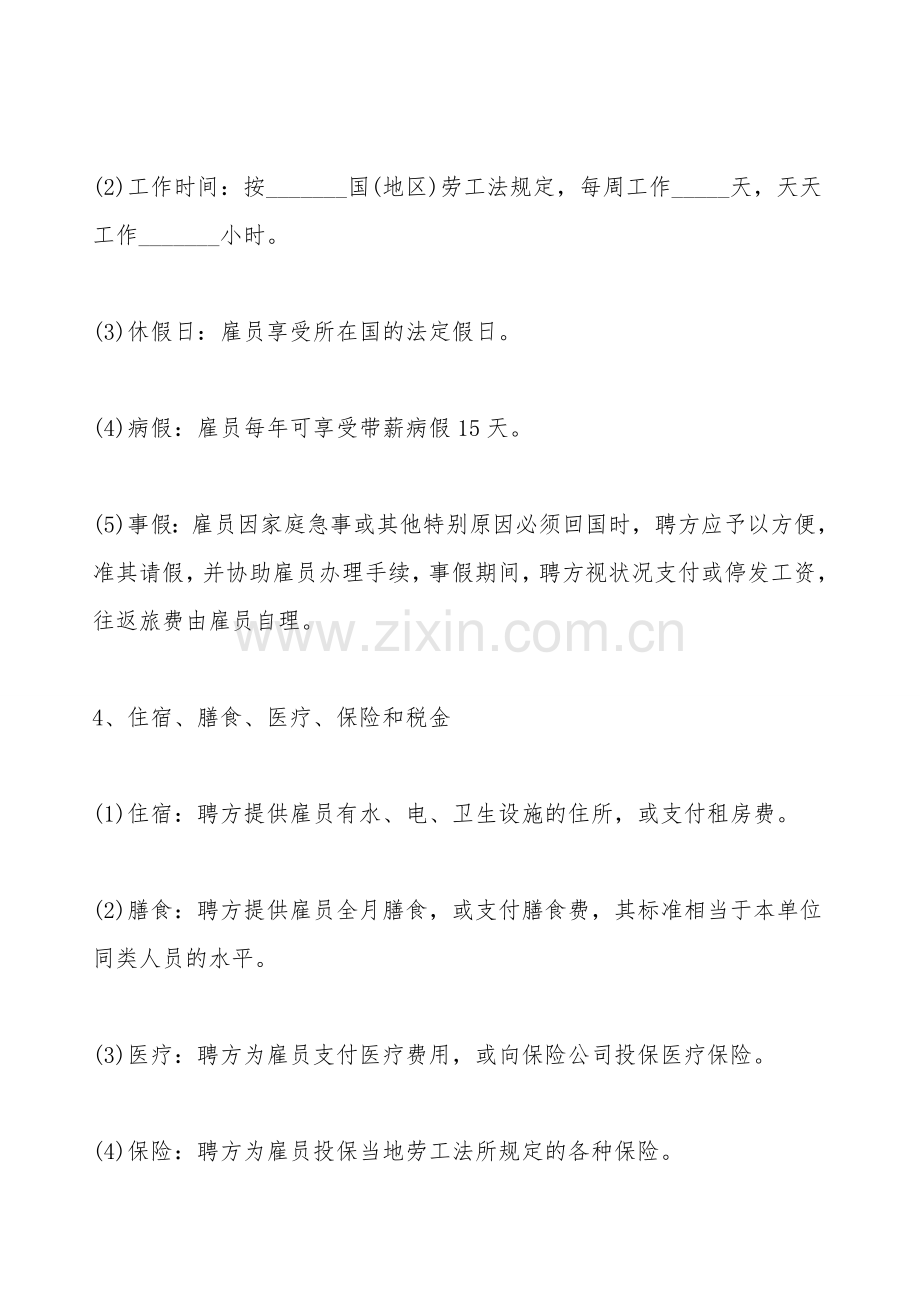 (2)工作时间：按________国(地区)劳工法规定，每周工作______天，天天工作________小时。

(3)休假日：雇员享受所在国的法定假日。

(4)病假：雇员每年可享受带薪病假15天。

(5)事假：雇员因家庭急事或其他特别原因必须回国时，聘方应予以方便，准其请假，并协助雇员办理手续，事假期间，聘方视状况支付或停发工资，往返旅费由雇员自理。

www.zixin.com.cn

4、住宿、膳食、医疗、保险和税金

(1)住宿：聘方提供雇员有水、电、卫生设施的住所，或支付租房费。

(2)膳食：聘方提供雇员全月膳食，或支付膳食费，其标准相当于本单位同类人员的水平。

(3)医疗：聘方为雇员支付医疗费用，或向保险公司投保医疗保险。

(4)保险：聘方为雇员投保当地劳工法所规定的各种保险。